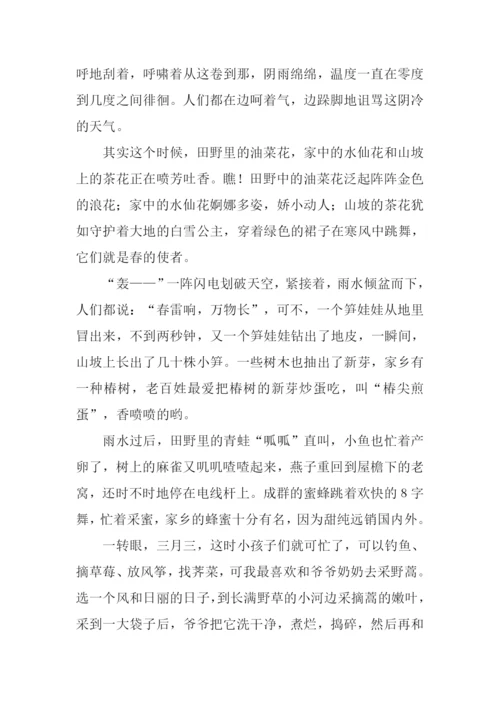 呼地刮着，呼啸着从这卷到那，阴雨绵绵，温度一直在零度到几度之间徘徊。人们都在边呵着气，边跺脚地诅骂这阴冷的天气。

其实这个时候，田野里的油菜花，家中的水仙花和山坡上的茶花正在喷芳吐香。瞧！田野中的油菜花泛起阵阵金色的浪花；家中的水仙花婀娜多姿，娇小动人；山坡的茶花犹如守护着大地的白雪公主，穿着绿色的裙子在寒风中跳舞，它们就是春的使者。

“轰——”一阵闪电划破天空，紧接着，雨水倾盆而下，人们都说：“春雷响，万物长”，可不，一个笋娃娃从地里冒出来，不到两秒钟，又一个笋娃娃钻出了地皮，一瞬间，山坡上长出了几十株小笋。一些树木也抽出了新芽，家乡有一种椿树，老百姓最爱把椿树的新芽炒蛋吃，叫“椿尖煎蛋”，香喷喷的哟。

雨水过后，田野里的青蛙“呱呱”直叫，小鱼也忙着产卵了，树上的麻雀又叽叽喳喳起来，燕子重回到屋檐下的老窝，还时不时地停在电线杆上。成群的蜜蜂跳着欢快的8字舞，忙着采蜜，家乡的蜂蜜十分有名，因为甜纯远销国内外。

一转眼，三月三，这时小孩子们就可忙了，可以钓鱼、摘草莓、放风筝，找荠菜，可我最喜欢和爷爷奶奶去采野蒿。选一个风和日丽的日子，到长满野草的小河边采摘蒿的嫩叶，采到一大袋子后，爷爷把它洗干净，煮烂，捣碎，然后再和